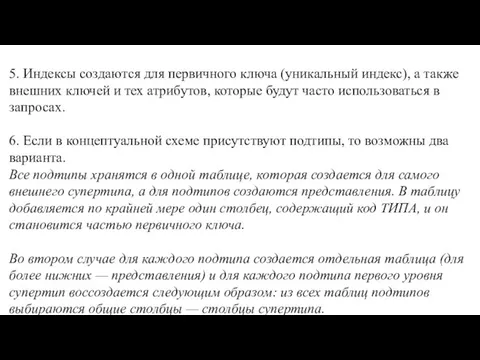 5. Индексы создаются для первичного ключа (уникальный индекс), а также внешних ключей и тех атрибутов, которые будут часто использоваться в запросах.

6. Если в концептуальной схеме присутствуют подтипы, то возможны два варианта.
Все подтипы хранятся в одной таблице, которая создается для самого внешнего супертипа, а для подтипов создаются представления. В таблицу добавляется по крайней мере один столбец, содержащий код ТИПА, и он становится частью первичного ключа.

Во втором случае для каждого подтипа создается отдельная таблица (для более нижних — представления) и для каждого подтипа первого уровня супертип воссоздается следующим образом: из всех таблиц подтипов выбираются общие столбцы — столбцы супертипа.